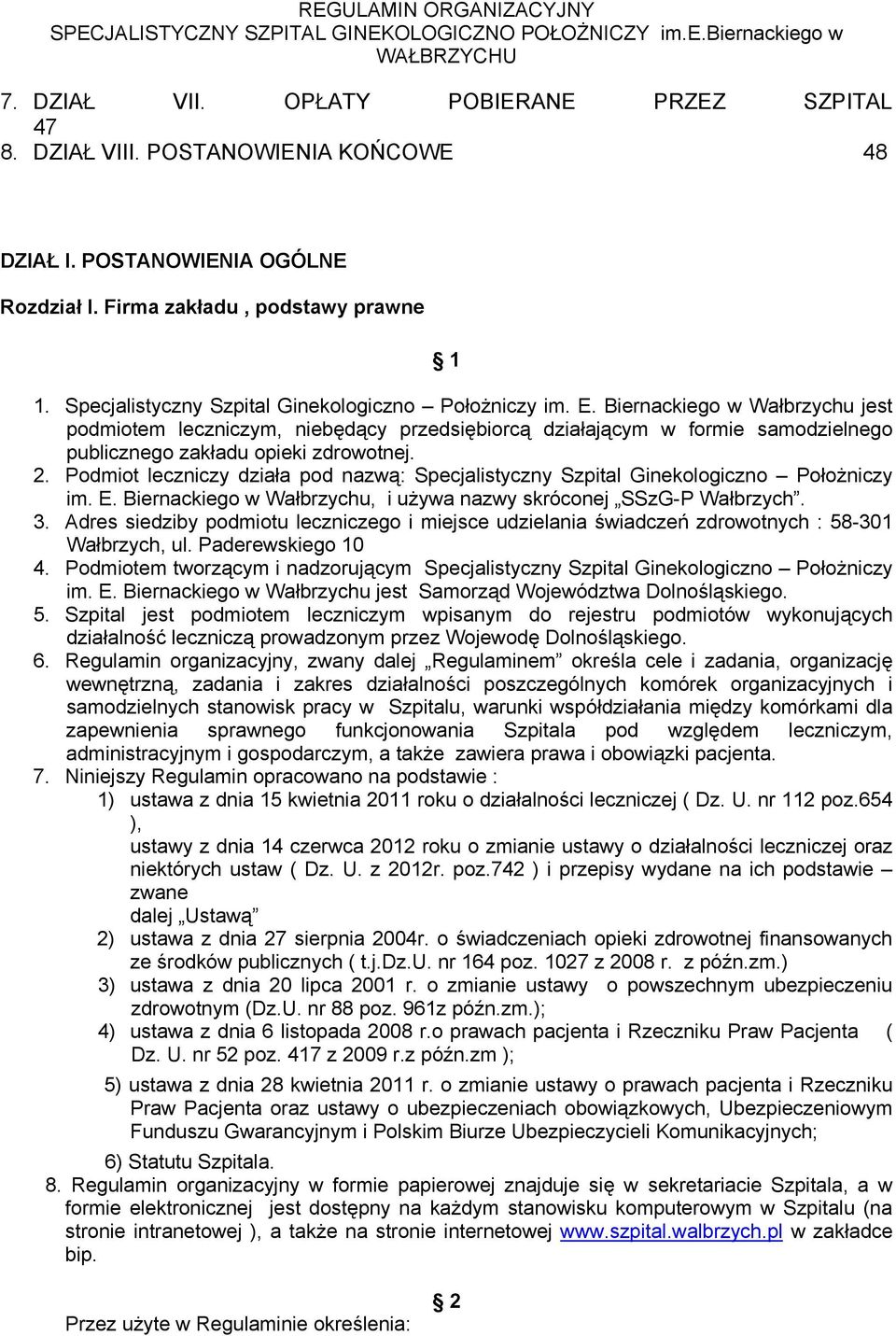 REGULAMIN ORGANIZACYJNY
SPECJALISTYCZNY SZPITAL GINEKOLOGICZNO POŁOŻNICZY im.E.Biernackiego w WAŁBRZYCHU

7. DZIAŁ VII. OPŁATY POBIERANE PRZEZ SZPITAL 47
8. DZIAŁ VIII. POSTANOWIENIA KOŃCOWE 48

DZIAŁ I. POSTANOWIENIA OGÓLNE

Rozdział I. Firma zakładu , podstawy prawne

§ 1

1. Specjalistyczny Szpital Ginekologiczno – Położniczy im. E. Biernackiego w Wałbrzychu jest podmiotem leczniczym, niebędący przedsiębiorcą działającym w formie samodzielnego publicznego zakładu opieki zdrowotnej.
2. Podmiot leczniczy działa pod nazwą: Specjalistyczny Szpital Ginekologiczno – Położniczy im. E. Biernackiego w Wałbrzychu, i używa nazwy skróconej „SSzG-P Wałbrzych”.
3. Adres siedziby podmiotu leczniczego i miejsce udzielania świadczeń zdrowotnych : 58-301 Wałbrzych, ul. Paderewskiego 10
4. Podmiotem tworzącym i nadzorującym Specjalistyczny Szpital Ginekologiczno – Położniczy im. E. Biernackiego w Wałbrzychu jest Samorząd Województwa Dolnośląskiego.
5. Szpital jest podmiotem leczniczym wpisanym do rejestru podmiotów wykonujących działalność leczniczą prowadzonym przez Wojewodę Dolnośląskiego.
6. Regulamin organizacyjny, zwany dalej „Regulaminem” określa cele i zadania, organizację wewnętrzną, zadania i zakres działalności poszczególnych komórek organizacyjnych i samodzielnych stanowisk pracy w Szpitalu, warunki współdziałania między komórkami dla zapewnienia sprawnego funkcjonowania Szpitala pod względem leczniczym, administracyjnym i gospodarczym, a także zawiera prawa i obowiązki pacjenta.
7. Niniejszy Regulamin opracowano na podstawie :
1) ustawa z dnia 15 kwietnia 2011 roku o działalności leczniczej ( Dz. U. nr 112 poz.654 ),
ustawy z dnia 14 czerwca 2012 roku o zmianie ustawy o działalności leczniczej oraz niektórych ustaw ( Dz. U. z 2012r. poz.742 ) i przepisy wydane na ich podstawie – zwane
dalej „Ustawą”
2) ustawa z dnia 27 sierpnia 2004r. o świadczeniach opieki zdrowotnej finansowanych ze środków publicznych ( t.j.Dz.U. nr 164 poz. 1027 z 2008 r. z późn.zm.)
3) ustawa z dnia 20 lipca 2001 r. o zmianie ustawy o powszechnym ubezpieczeniu zdrowotnym (Dz.U. nr 88 poz. 961z późn.zm.);
4) ustawa z dnia 6 listopada 2008 r.o prawach pacjenta i Rzeczniku Praw Pacjenta ( Dz. U. nr 52 poz. 417 z 2009 r.z późn.zm );
5) ustawa z dnia 28 kwietnia 2011 r. o zmianie ustawy o prawach pacjenta i Rzeczniku Praw Pacjenta oraz ustawy o ubezpieczeniach obowiązkowych, Ubezpieczeniowym Funduszu Gwarancyjnym i Polskim Biurze Ubezpieczycieli Komunikacyjnych;
6) Statutu Szpitala.
8. Regulamin organizacyjny w formie papierowej znajduje się w sekretariacie Szpitala, a w formie elektronicznej jest dostępny na każdym stanowisku komputerowym w Szpitalu (na stronie intranetowej ), a także na stronie internetowej www.szpital.walbrzych.pl w zakładce bip.

§ 2

Przez użyte w Regulaminie określenia: